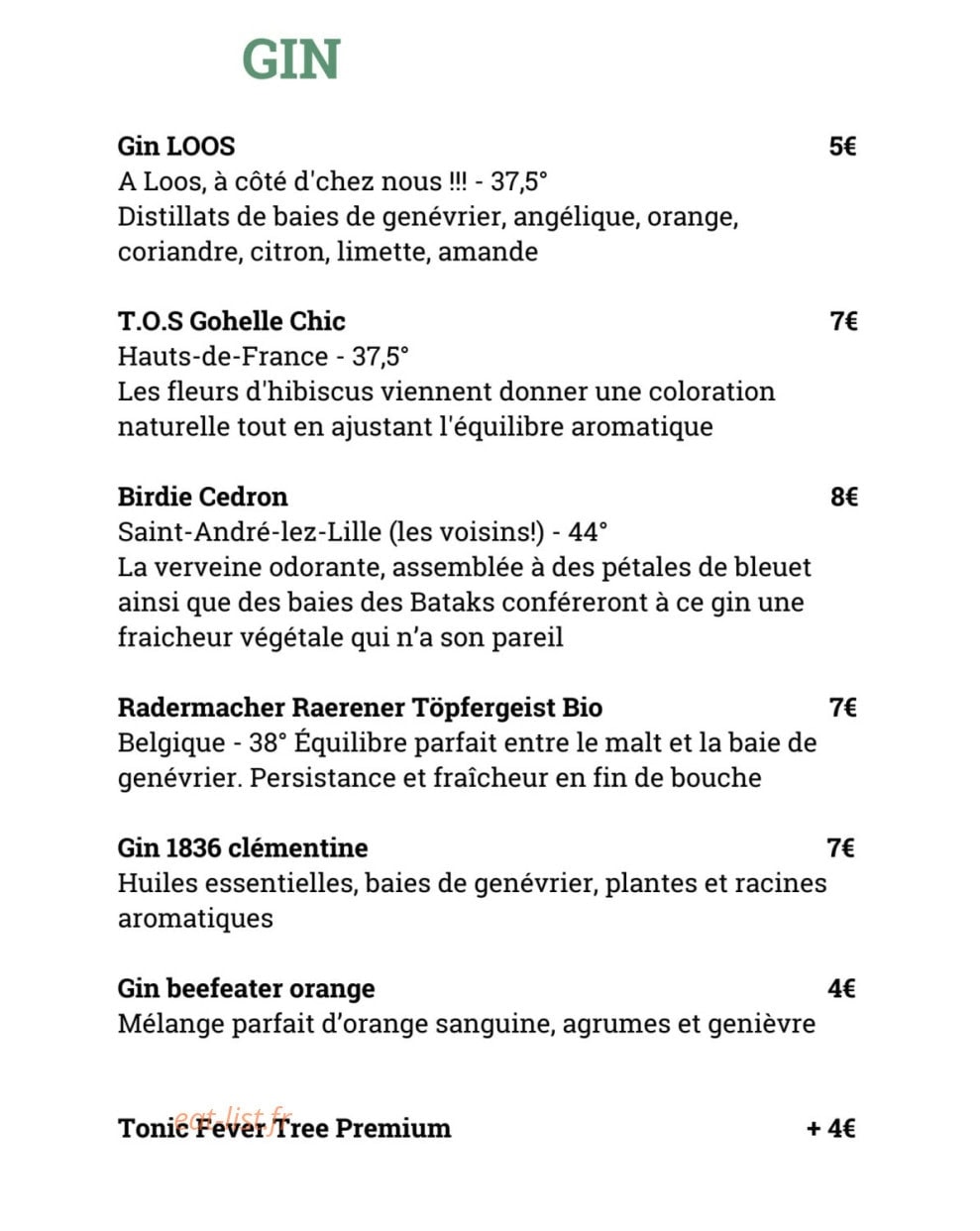 GIN

Gin LOOS 5€
A Loos, à côté d'chez nous !!! - 37,5°
Distillats de baies de genévrier, angélique, orange, coriandre, citron, limette, amande

T.O.S Gohelle Chic 7€
Hauts-de-France - 37,5°
Les fleurs d'hibiscus viennent donner une coloration naturelle tout en ajustant l'équilibre aromatique

Birdie Cedron 8€
Saint-André-lez-Lille (les voisins!) - 44°
La verveine odorante, assemblée à des pétales de bleuet ainsi que des baies des Bataks conféreront à ce gin une fraicheur végétale qui n'a son pareil

Radermacher Raerener Töpfergeist Bio 7€
Belgique - 38° Équilibre parfait entre le malt et la baie de genévrier. Persistance et fraîcheur en fin de bouche

Gin 1836 clémentine 7€
Huiles essentielles, baies de genévrier, plantes et racines aromatiques

Gin beefeater orange 4€
Mélange parfait d'orange sanguine, agrumes et genièvre

Tonic Fever Tree Premium + 4€

eat-list.fr